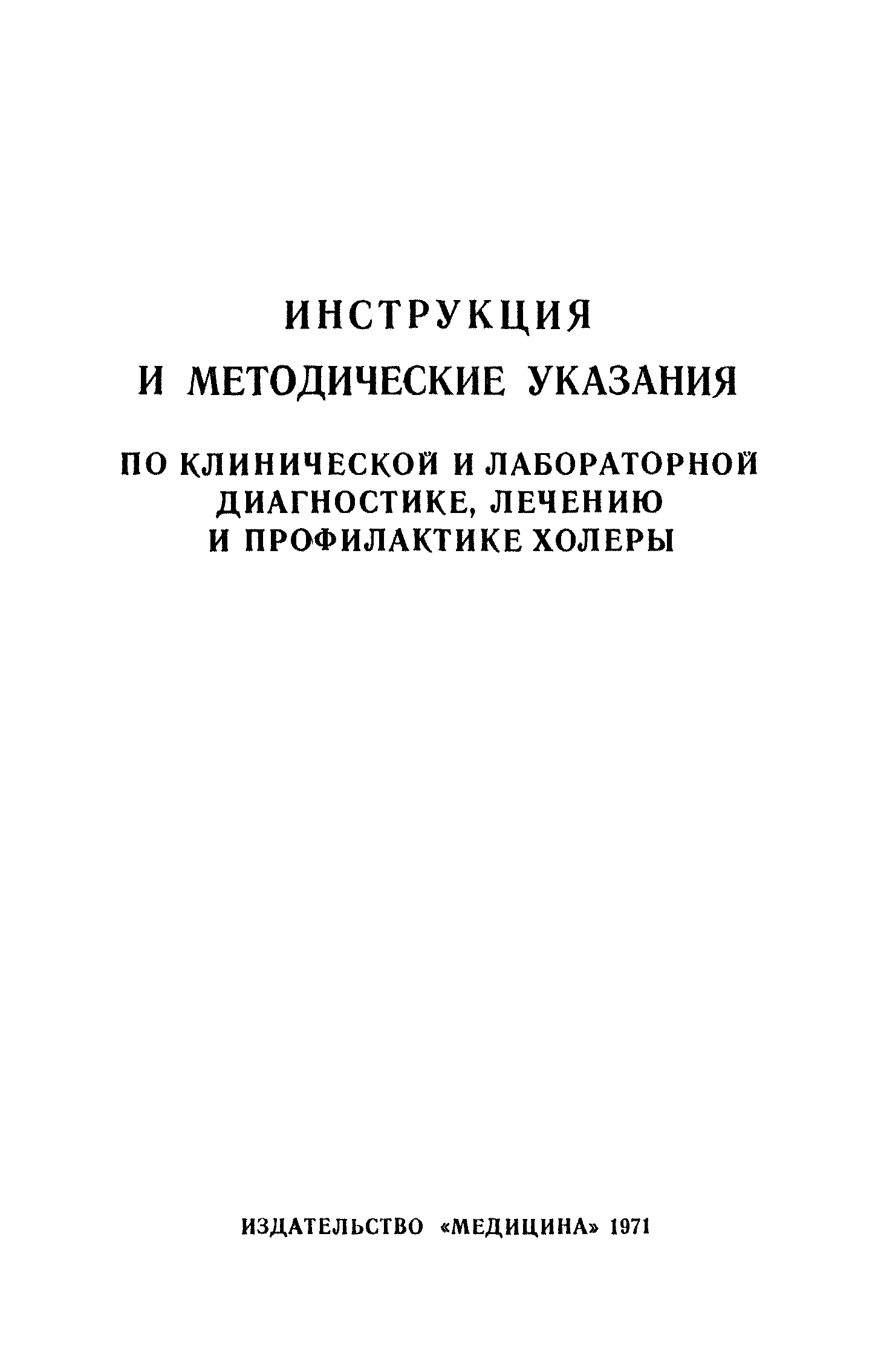 ИНСТРУКЦИЯ
И МЕТОДИЧЕСКИЕ УКАЗАНИЯ

ПО КЛИНИЧЕСКОЙ И ЛАБОРАТОРНОЙ ДИАГНОСТИКЕ, ЛЕЧЕНИЮ И ПРОФИЛАКТИКЕ ХОЛЕРЫ

ИЗДАТЕЛЬСТВО «МЕДИЦИНА» 1971